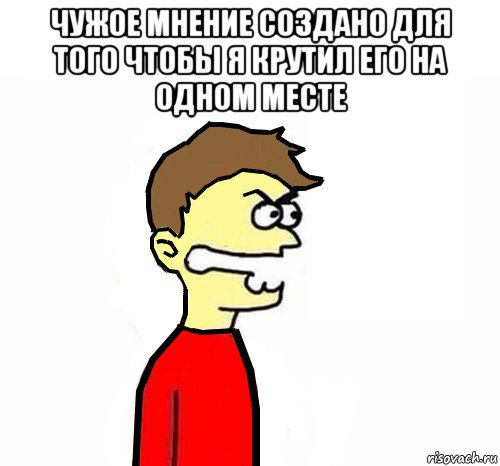 ЧУЖОЕ МНЕНИЕ СОЗДАНО ДЛЯ ТОГО ЧТОБЫ Я КРУТИЛ ЕГО НА ОДНОМ МЕСТЕ

risovach.ru